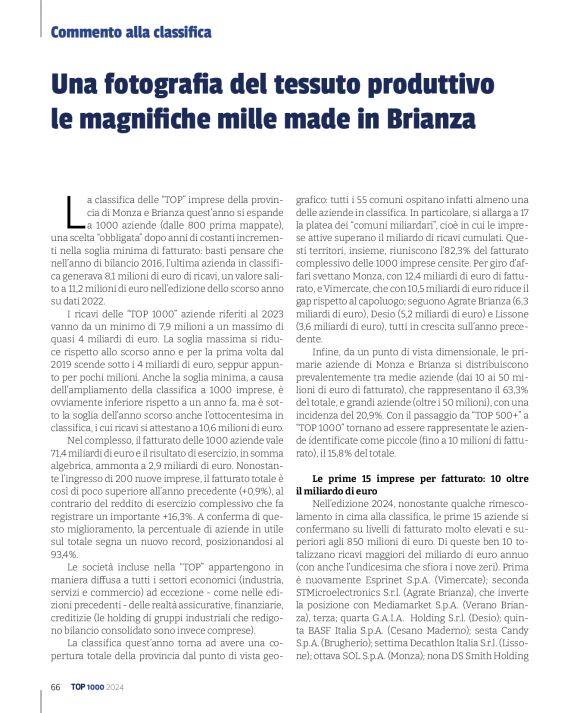 Commento alla classifica

Una fotografia del tessuto produttivo le magnifiche mille made in Brianza

La classifica delle "TOP" imprese della provincia di Monza e Brianza quest'anno si espande a 1000 aziende (dalle 800 prima mappate), una scelta "obbligata" dopo anni di costanti incrementi nella soglia minima di fatturato: basti pensare che nell'anno di bilancio 2016, l'ultima azienda in classifica generava 8,1 milioni di euro di ricavi, un valore salito a 11,2 milioni di euro nell'edizione dello scorso anno su dati 2022.

I ricavi delle "TOP 1000" aziende riferiti al 2023 vanno da un minimo di 7,9 milioni a un massimo di quasi 4 miliardi di euro. La soglia massima si riduce rispetto allo scorso anno e per la prima volta dal 2019 scende sotto i 4 miliardi di euro, seppur appunto per pochi milioni. Anche la soglia minima, a causa dell'ampliamento della classifica a 1000 imprese, è ovviamente inferiore rispetto a un anno fa, ma è sotto la soglia dell'anno scorso anche l'ottocentesima in classifica, i cui ricavi si attestano a 10,6 milioni di euro.

Nel complesso, il fatturato delle 1000 aziende vale 71,4 miliardi di euro e il risultato di esercizio, in somma algebrica, ammonta a 2,9 miliardi di euro. Nonostante l'ingresso di 200 nuove imprese, il fatturato totale è così di poco superiore all'anno precedente (+0,9%), al contrario del reddito di esercizio complessivo che fa registrare un importante +16,3%. A conferma di questo miglioramento, la percentuale di aziende in utile sul totale segna un nuovo record, posizionandosi al 93,4%.

Le società incluse nella "TOP" appartengono in maniera diffusa a tutti i settori economici (industria, servizi e commercio) ad eccezione - come nelle edizioni precedenti - delle realtà assicurative, finanziarie, creditizie (le holding di gruppi industriali che redigono bilancio consolidato sono invece comprese).

La classifica quest'anno torna ad avere una copertura totale della provincia dal punto di vista geografico: tutti i 55 comuni ospitano infatti almeno una delle aziende in classifica. In particolare, si allarga a 17 la platea dei "comuni miliardari", cioè in cui le imprese attive superano il miliardo di ricavi cumulati. Questi territori, insieme, riuniscono l'82,3% del fatturato complessivo delle 1000 imprese censite. Per giro d'affari svettano Monza, con 12,4 miliardi di euro di fatturato, e Vimercate, che con 10,5 miliardi di euro riduce il gap rispetto al capoluogo; seguono Agrate Brianza (6,3 miliardi di euro), Desio (5,2 miliardi di euro) e Lissone (3,6 miliardi di euro), tutti in crescita sull'anno precedente.

Infine, da un punto di vista dimensionale, le primarie aziende di Monza e Brianza si distribuiscono prevalentemente tra medie aziende (dai 10 ai 50 milioni di euro di fatturato), che rappresentano il 63,3% del totale, e grandi aziende (oltre i 50 milioni), con una incidenza del 20,9%. Con il passaggio da "TOP 500+" a "TOP 1000" tornano ad essere rappresentate le aziende identificate come piccole (fino a 10 milioni di fatturato), il 15,8% del totale.

Le prime 15 imprese per fatturato: 10 oltre il miliardo di euro

Nell'edizione 2024, nonostante qualche rimescolamento in cima alla classifica, le prime 15 aziende si confermano su livelli di fatturato molto elevati e superiori agli 850 milioni di euro. Di queste ben 10 totalizzano ricavi maggiori del miliardo di euro annuo (con anche l'undicesima che sfiora i nove zeri). Prima è nuovamente Esprinet S.p.A. (Vimercate); seconda STMicroelectronics S.r.l. (Agrate Brianza), che inverte la posizione con Mediamarket S.p.A. (Verano Brianza), terza; quarta G.A.I.A. Holding S.r.l. (Desio); quinta BASF Italia S.p.A. (Cesano Maderno); sesta Candy S.p.A. (Brugherio); settima Decathlon Italia S.r.l. (Lissone); ottava SOL S.p.A. (Monza); nona DS Smith Holding

66 TOP 1000 2024